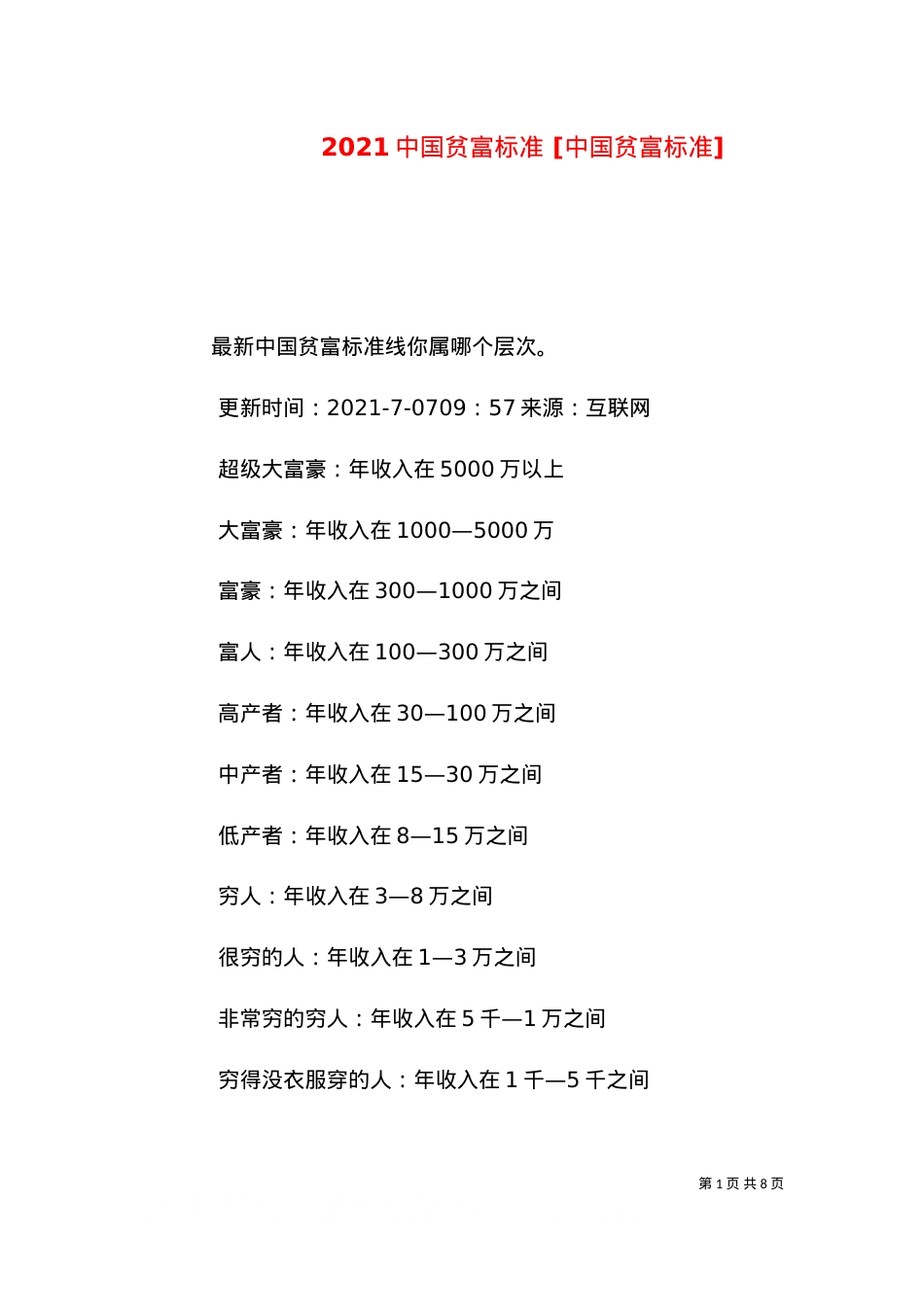 2021 中国贫富标准 [中国贫富标准]

最新中国贫富标准线你属哪个层次。

更新时间：2021-7-0709：57 来源：互联网

超级大富豪：年收入在 5000 万以上

大富豪：年收入在 1000—5000 万

富豪：年收入在 300—1000 万之间

富人：年收入在 100—300 万之间

高产者：年收入在 30—100 万之间

中产者：年收入在 15—30 万之间

低产者：年收入在 8—15 万之间

穷人：年收入在 3—8 万之间

很穷的人：年收入在 1—3 万之间

非常穷的穷人：年收入在 5 千—1 万之间

穷得没衣服穿的人：年收入在 1 千—5 千之间

第 1 页 共 8 页